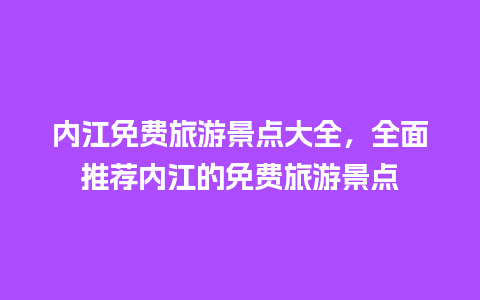 内江免费旅游景点大全，全面推荐内江的免费旅游景点